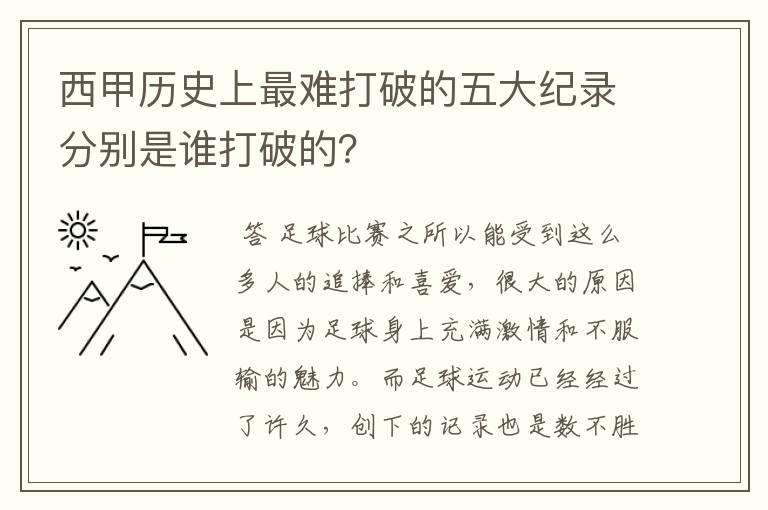 西甲历史上最难打破的五大纪录分别是谁打破的?

答 足球比赛之所以能受到这么多人的追捧和喜爱，很大的原因是因为足球身上充满激情和不服输的魅力。而足球运动已经经过了许久，创下的记录也是数不胜